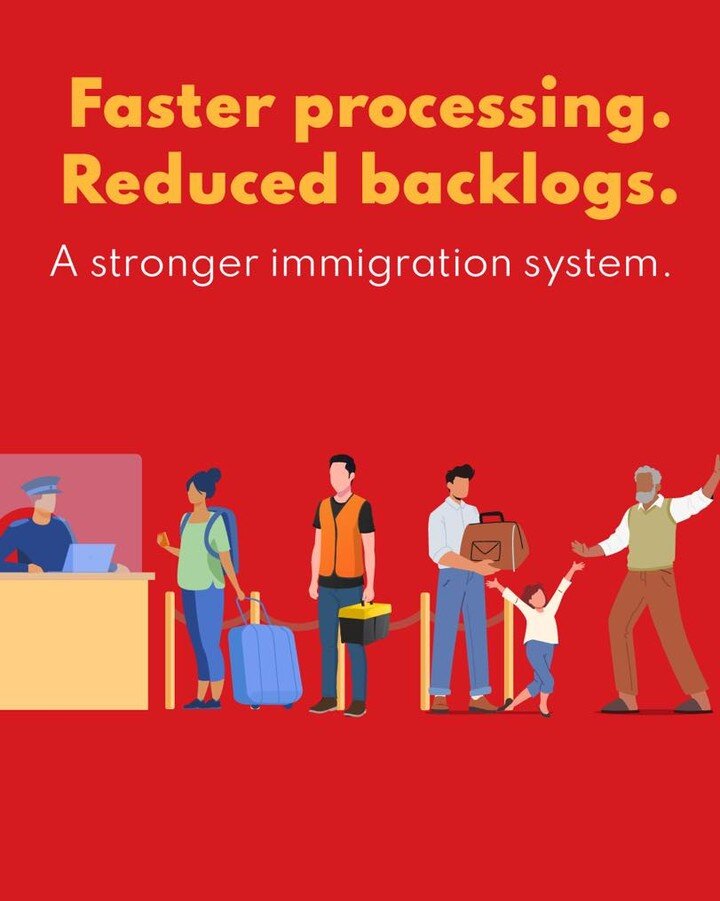 Faster processing.
Reduced backlogs.

A stronger immigration system.